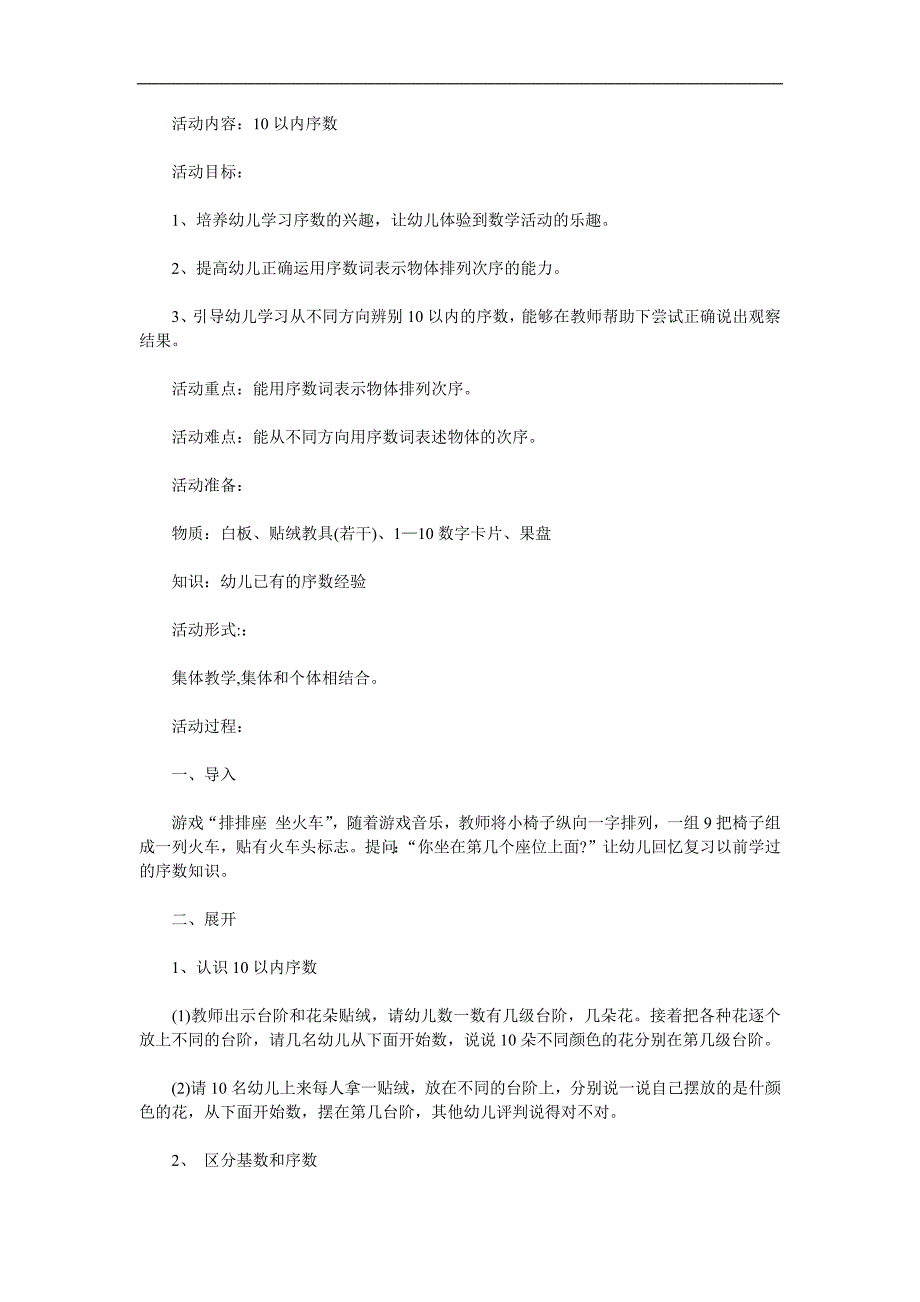 活动内容：10 以内序数

活动目标：

1、培养幼儿学习序数的兴趣，让幼儿体验到数学活动的乐趣。

2、提高幼儿正确运用序数词表示物体排列次序的能力。

3、引导幼儿学习从不同方向辨别 10 以内的序数，能够在教师帮助下尝试正确说出观察结果。

活动重点：能用序数词表示物体排列次序。

活动难点：能从不同方向用序数词表述物体的次序。

活动准备：

物质：白板、贴绒教具(若干)、1—10 数字卡片、果盘

知识：幼儿已有的序数经验

活动形式:：

集体教学,集体和个体相结合。

活动过程：

一、导入

游戏“排排座 坐火车”，随着游戏音乐，教师将小椅子纵向一字排列，一组 9 把椅子组成一列火车，贴有火车头标志。提问:“你坐在第几个座位上面?”让幼儿回忆复习以前学过的序数知识。

二、展开

1、认识 10 以内序数

(1)教师出示台阶和花朵贴绒，请幼儿数一数有几级台阶，几朵花。接着把各种花逐个放上不同的台阶，请几名幼儿从下面开始数，说说 10 朵不同颜色的花分别在第几级台阶。

(2)请 10 名幼儿上来每人拿一贴绒，放在不同的台阶上，分别说一说自己摆放的是什颜色的花，从下面开始数，摆在第几台阶，其他幼儿评判说得对不对。

2、 区分基数和序数